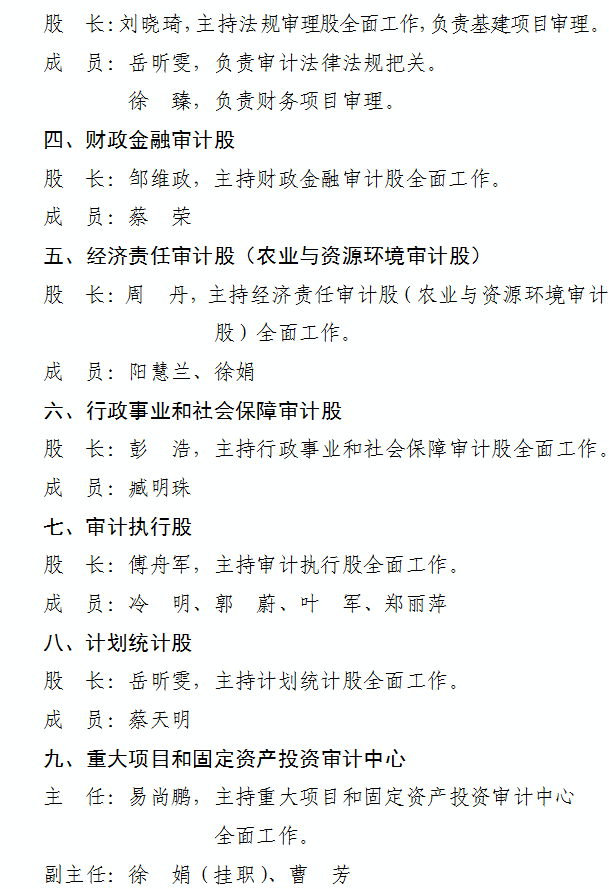 股　长：刘晓琦，主持法规审理股全面工作，负责基建项目审理。

成　员：岳昕雯，负责审计法律法规把关。

徐　臻，负责财务项目审理。

四、财政金融审计股

股　长：邹维政，主持财政金融审计股全面工作。

成　员：蔡　荣

五、经济责任审计股（农业与资源环境审计股）

股　长：周　丹，主持经济责任审计股（农业与资源环境审计股）全面工作。

成　员：阳慧兰、徐娟

六、行政事业和社会保障审计股

股　长：彭　浩，主持行政事业和社会保障审计股全面工作。

成　员：臧明珠

七、审计执行股

股　长：傅舟军，主持审计执行股全面工作。

成　员：冷　明、郭　蔚、叶　军、郑丽萍

八、计划统计股

股　长：岳昕雯，主持计划统计股全面工作。

成　员：蔡天明

九、重大项目和固定资产投资审计中心

主　任：易尚鹏，主持重大项目和固定资产投资审计中心全面工作。

副主任：徐　娟（挂职）、曹　芳